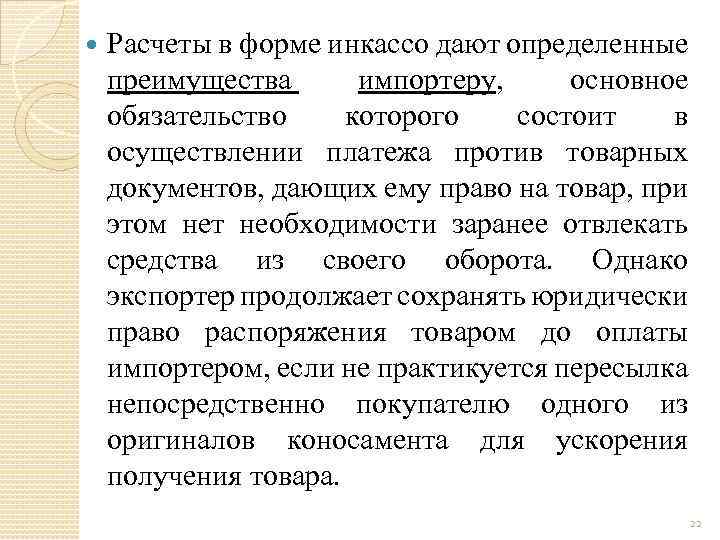 Расчеты в форме инкассо дают определенные преимущества импортеру, основное обязательство которого состоит в осуществлении платежа против товарных документов, дающих ему право на товар, при этом нет необходимости заранее отвлекать средства из своего оборота. Однако экспортер продолжает сохранять юридически право распоряжения товаром до оплаты импортером, если не практикуется пересылка непосредственно покупателю одного из оригиналов коносамента для ускорения получения товара.

22